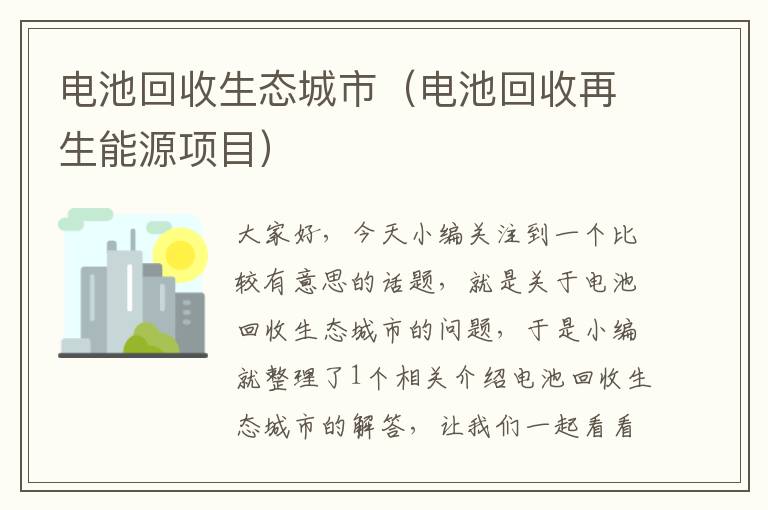 电池回收生态城市（电池回收再生能源项目）

大家好，今天小编关注到一个比较有意思的话题，就是关于电池回收生态城市的问题，于是小编就整理了1个相关介绍电池回收生态城市的解答，让我们一起看看